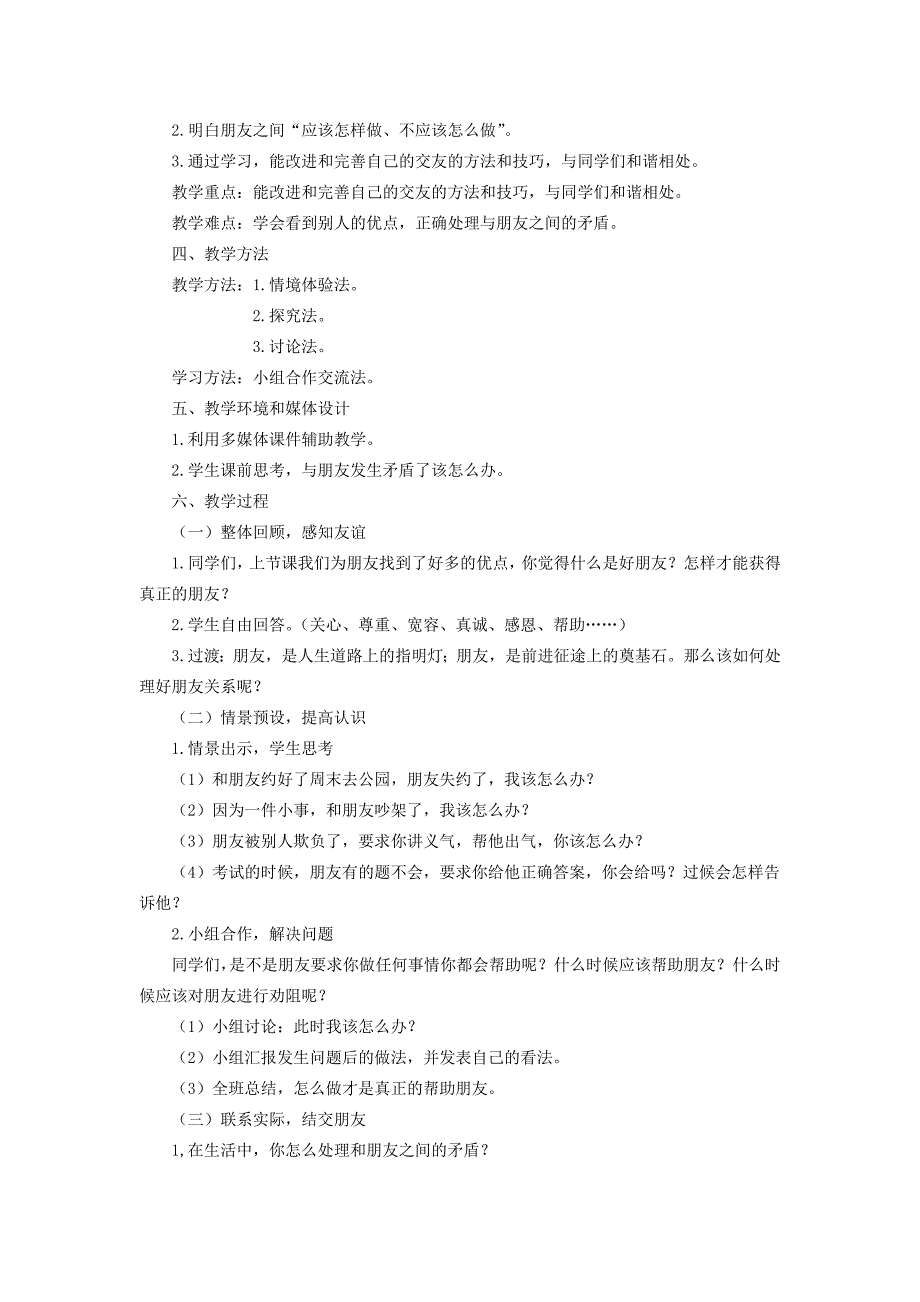 2.明白朋友之间“应该怎样做、不应该怎么做”。

3.通过学习，能改进和完善自己的交友的方法和技巧，与同学们和谐相处。

教学重点：能改进和完善自己的交友的方法和技巧，与同学们和谐相处。

教学难点：学会看到别人的优点，正确处理与朋友之间的矛盾。

四、教学方法

教学方法：1.情境体验法。

2.探究法。

3.讨论法。

学习方法：小组合作交流法。

五、教学环境和媒体设计

1.利用多媒体课件辅助教学。

2.学生课前思考，与朋友发生矛盾了该怎么办。

六、教学过程

（一）整体回顾，感知友谊

1.同学们，上节课我们为朋友找到了好多的优点，你觉得什么是好朋友？怎样才能获得真正的朋友？

2.学生自由回答。(关心、尊重、宽容、真诚、感恩、帮助……)

3.过渡：朋友，是人生道路上的指明灯；朋友，是前进征途上的奠基石。那么该如何处理好朋友关系呢？

（二）情景预设，提高认识

1.情景出示，学生思考

（1）和朋友约好了周末去公园，朋友失约了，我该怎么办？

（2）因为一件小事，和朋友吵架了，我该怎么办？

（3）朋友被别人欺负了，要求你讲义气，帮他出气，你该怎么办？

（4）考试的时候，朋友有的题不会，要求你给他正确答案，你会给吗？过候会怎样告诉他？

2.小组合作，解决问题

同学们，是不是朋友要求你做任何事情你都会帮助呢？什么时候应该帮助朋友？什么时候应该对朋友进行劝阻呢？

（1）小组讨论：此时我该怎么办？

（2）小组汇报发生问题后的做法，并发表自己的看法。

（3）全班总结，怎么做才是真正的帮助朋友。

（三）联系实际，结交朋友

1,在生活中，你怎么处理和朋友之间的矛盾？